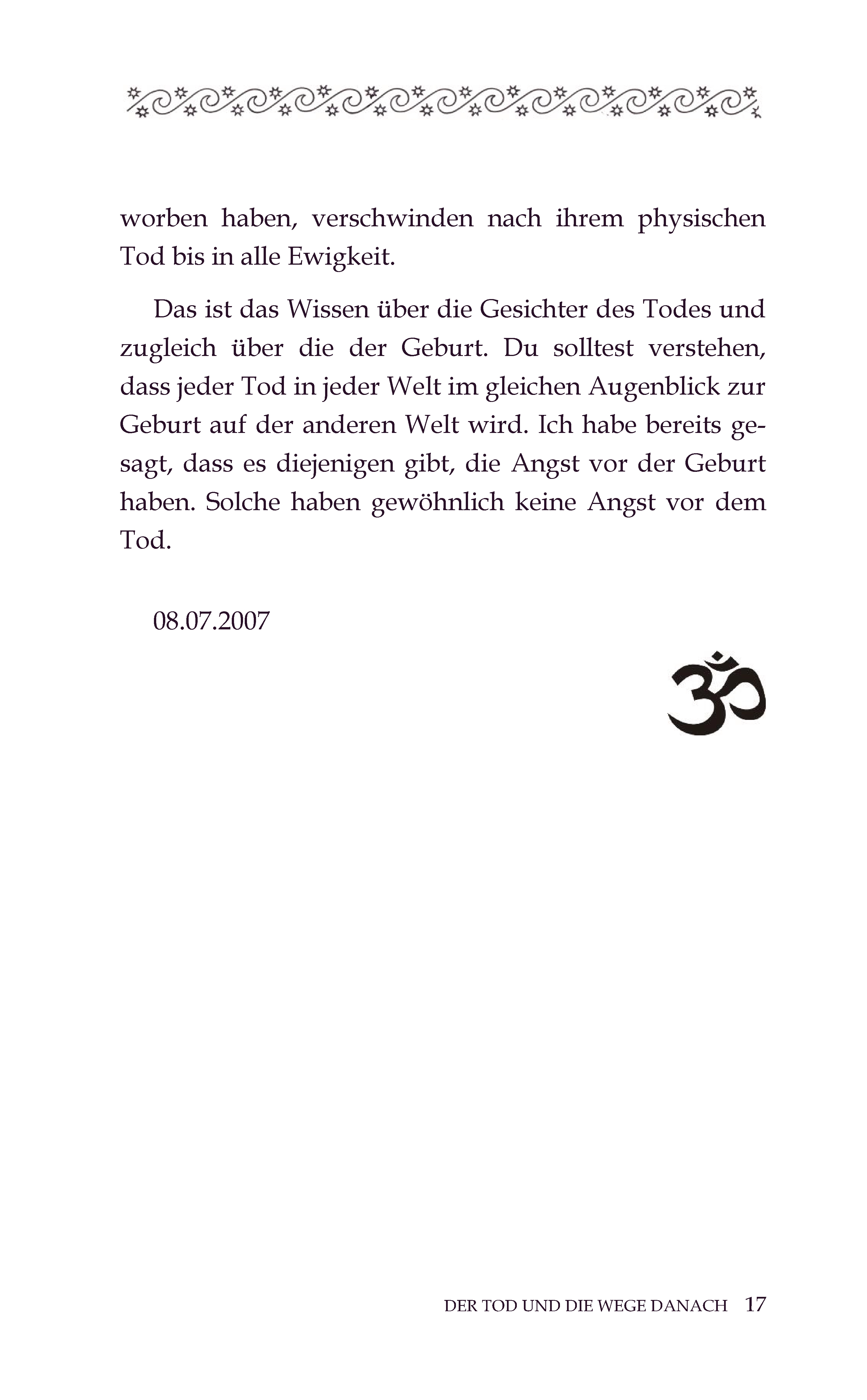 worben haben, verschwinden nach ihrem physischen Tod bis in alle Ewigkeit.

Das ist das Wissen über die Gesichter des Todes und zugleich über die der Geburt. Du solltest verstehen, dass jeder Tod in jeder Welt im gleichen Augenblick zur Geburt auf der anderen Welt wird. Ich habe bereits gesagt, dass es diejenigen gibt, die Angst vor der Geburt haben. Solche haben gewöhnlich keine Angst vor dem Tod.

08.07.2007

ॐ

DER TOD UND DIE WEGE DANACH 17